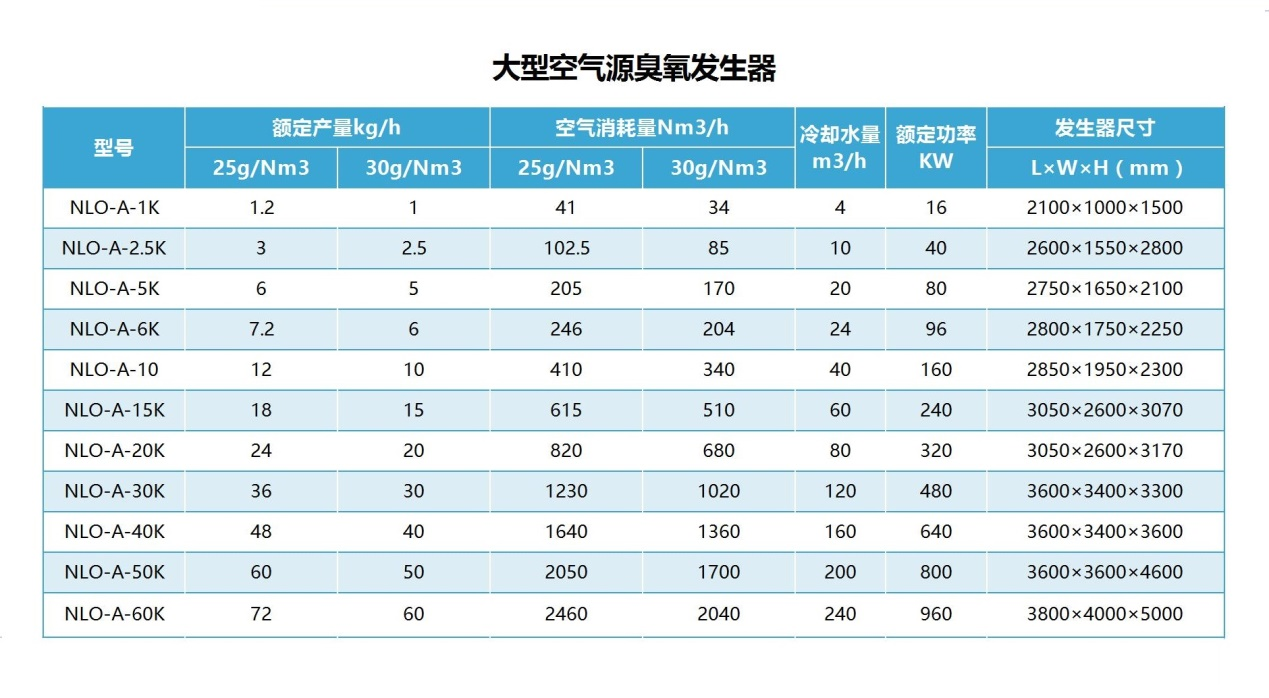 大型空气源臭氧发生器

| 型号 | 额定产量kg/h 25g/Nm3 | 额定产量kg/h 30g/Nm3 | 空气消耗量Nm3/h 25g/Nm3 | 空气消耗量Nm3/h 30g/Nm3 | 冷却水量 m3/h | 额定功率 KW | 发生器尺寸 L×W×H（mm） |
|---|---|---|---|---|---|---|---|
| NLO-A-1K | 1.2 | 1 | 41 | 34 | 4 | 16 | 2100×1000×1500 |
| NLO-A-2.5K | 3 | 2.5 | 102.5 | 85 | 10 | 40 | 2600×1550×2800 |
| NLO-A-5K | 6 | 5 | 205 | 170 | 20 | 80 | 2750×1650×2100 |
| NLO-A-6K | 7.2 | 6 | 246 | 204 | 24 | 96 | 2800×1750×2250 |
| NLO-A-10 | 12 | 10 | 410 | 340 | 40 | 160 | 2850×1950×2300 |
| NLO-A-15K | 18 | 15 | 615 | 510 | 60 | 240 | 3050×2600×3070 |
| NLO-A-20K | 24 | 20 | 820 | 680 | 80 | 320 | 3050×2600×3170 |
| NLO-A-30K | 36 | 30 | 1230 | 1020 | 120 | 480 | 3600×3400×3300 |
| NLO-A-40K | 48 | 40 | 1640 | 1360 | 160 | 640 | 3600×3400×3600 |
| NLO-A-50K | 60 | 50 | 2050 | 1700 | 200 | 800 | 3600×3600×4600 |
| NLO-A-60K | 72 | 60 | 2460 | 2040 | 240 | 960 | 3800×4000×5000 |